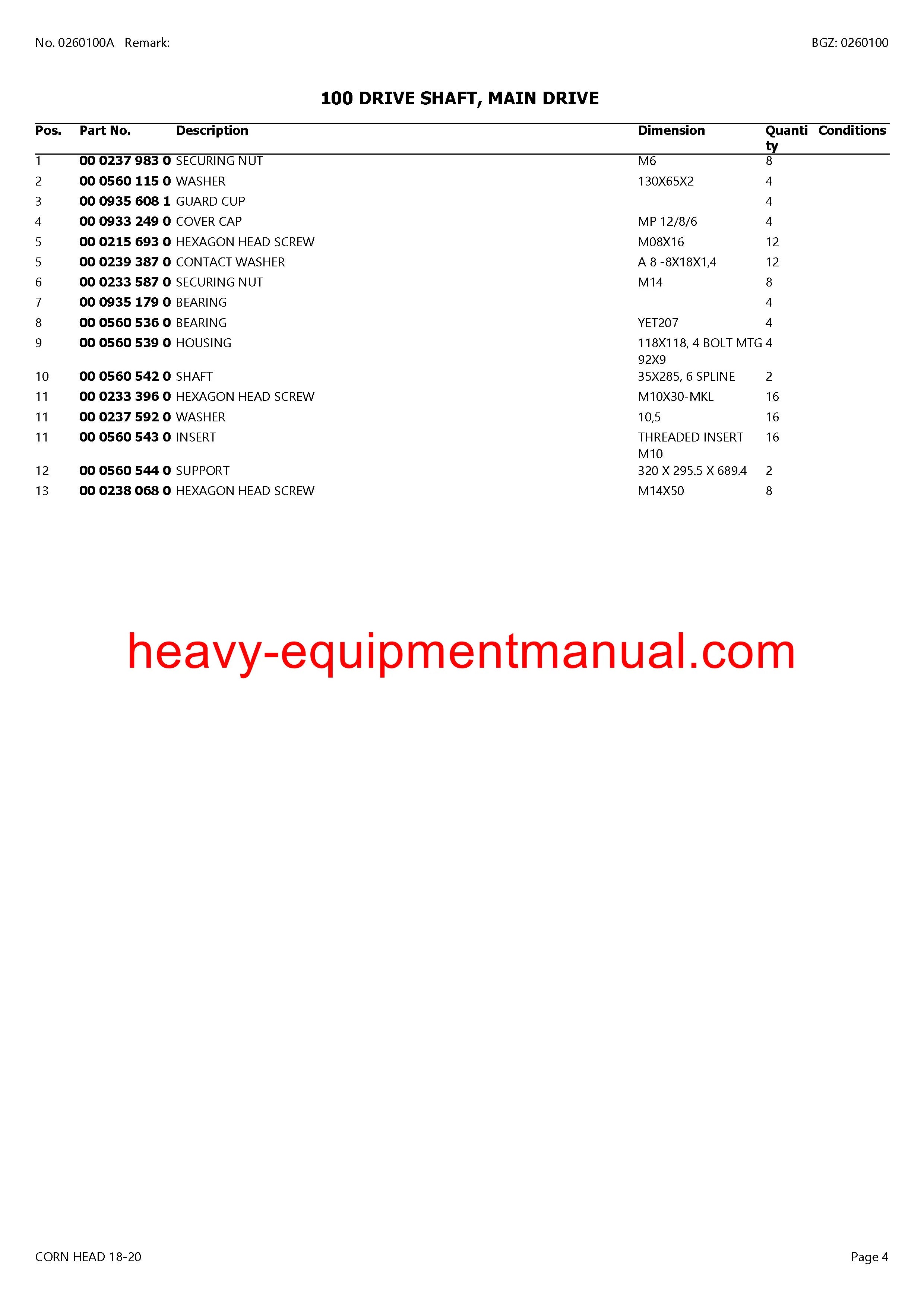 No. 0260100A Remark:

BGZ: 0260100

100 DRIVE SHAFT, MAIN DRIVE

| Pos. | Part No. | Description | Dimension | Quantity | Conditions |
|---|---|---|---|---|---|
| 1 | 00 0237 983 0 | SECURING NUT | M6 | 8 | |
| 2 | 00 0560 115 0 | WASHER | 130X65X2 | 4 | |
| 3 | 00 0935 608 1 | GUARD CUP | | 4 | |
| 4 | 00 0933 249 0 | COVER CAP | MP 12/8/6 | 4 | |
| 5 | 00 0215 693 0 | HEXAGON HEAD SCREW | M08X16 | 12 | |
| 5 | 00 0239 387 0 | CONTACT WASHER | A 8 -8X18X1,4 | 12 | |
| 6 | 00 0233 587 0 | SECURING NUT | M14 | 8 | |
| 7 | 00 0935 179 0 | BEARING | | 4 | |
| 8 | 00 0560 536 0 | BEARING | YET207 | 4 | |
| 9 | 00 0560 539 0 | HOUSING | 118X118, 4 BOLT MTG 92X9 | 4 | |
| 10 | 00 0560 542 0 | SHAFT | 35X285, 6 SPLINE | 2 | |
| 11 | 00 0233 396 0 | HEXAGON HEAD SCREW | M10X30-MKL | 16 | |
| 11 | 00 0237 592 0 | WASHER | 10,5 | 16 | |
| 11 | 00 0560 543 0 | INSERT | THREADED INSERT M10 | 16 | |
| 12 | 00 0560 544 0 | SUPPORT | 320 X 295.5 X 689.4 | 2 | |
| 13 | 00 0238 068 0 | HEXAGON HEAD SCREW | M14X50 | 8 | |

CORN HEAD 18-20

Page 4

heavy-equipmentmanual.com